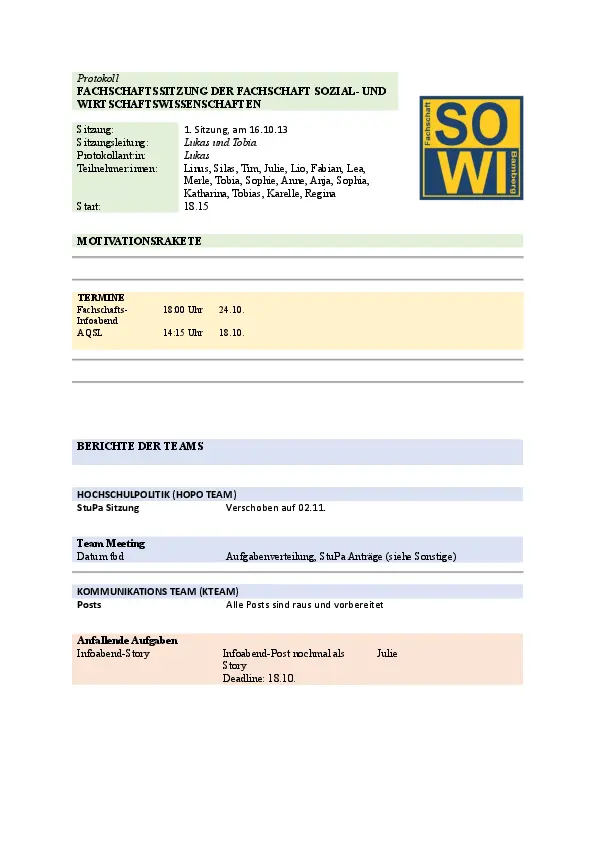 Protokoll
FACHSCHAFTSSITZUNG DER FACHSCHAFT SOZIAL- UND WIRTSCHAFTSWISSENSCHAFTEN

Fachschaft
SO
WI
Bamberg

| | |
|---|---|
| Sitzung: | 1. Sitzung, am 16.10.13 |
| Sitzungsleitung: | Lukas und Tobia |
| Protokollant:in: | Lukas |
| Teilnehmer:innen: | Linus, Silas, Tim, Julie, Lio, Fabian, Lea, Merle, Tobia, Sophie, Anne, Anja, Sophia, Katharina, Tobias, Karelle, Regina |
| Start: | 18.15 |

MOTIVATIONSRAKETE

TERMINE

| | | |
|---|---|---|
| Fachschafts-Infoabend | 18:00 Uhr | 24.10. |
| AQSL | 14:15 Uhr | 18.10. |

BERICHTE DER TEAMS

HOCHSCHULPOLITIK (HOPO TEAM)

| | |
|---|---|
| StuPa Sitzung | Verschoben auf 02.11. |

Team Meeting

| | |
|---|---|
| Datum tbd | Aufgabenverteilung, StuPa Anträge (siehe Sonstige) |

KOMMUNIKATIONS TEAM (KTEAM)

| | |
|---|---|
| Posts | Alle Posts sind raus und vorbereitet |

Anfallende Aufgaben

| | | |
|---|---|---|
| Infoabend-Story | Infoabend-Post nochmal als Story Deadline: 18.10. | Julie |